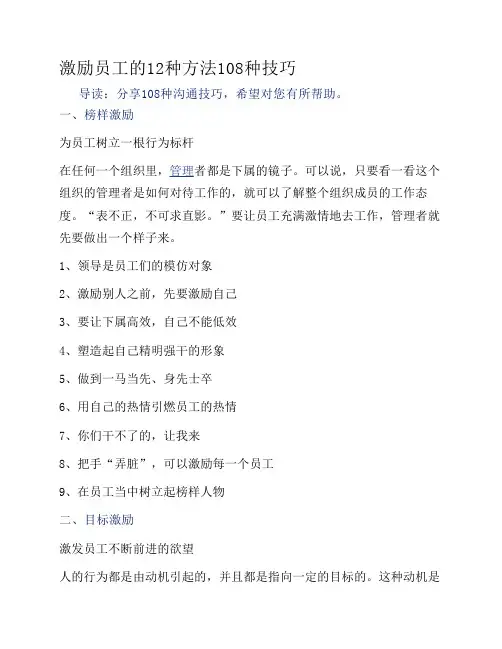 激励员工的12种方法108种技巧

导读：分享108种沟通技巧，希望对您有所帮助。

一、榜样激励

为员工树立一根行为标杆

在任何一个组织里，管理者都是下属的镜子。可以说，只要看一看这个组织的管理者是如何对待工作的，就可以了解整个组织成员的工作态度。“表不正，不可求直影。”要让员工充满激情地去工作，管理者就先要做出一个样子来。

1、领导是员工们的模仿对象

2、激励别人之前，先要激励自己

3、要让下属高效，自己不能低效

4、塑造起自己精明强干的形象

5、做到一马当先、身先士卒

6、用自己的热情引燃员工的热情

7、你们干不了的，让我来

8、把手“弄脏”，可以激励每一个员工

9、在员工当中树立起榜样人物

二、目标激励

激发员工不断前进的欲望

人的行为都是由动机引起的，并且都是指向一定的目标的。这种动机是